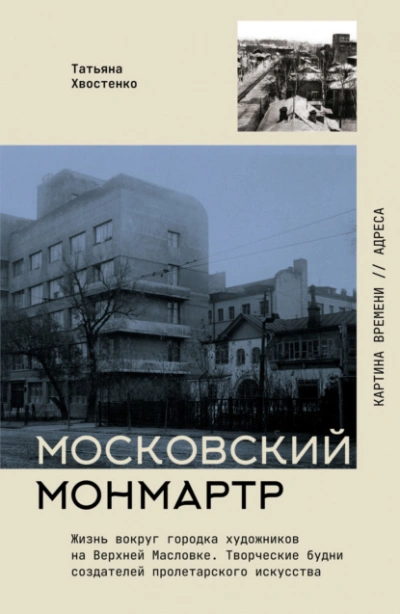 Татьяна Хвостенко

КАРТИНА ВРЕМЕНИ // АДРЕСА

МОСКОВСКИЙ МОНМАРТР

Жизнь вокруг городка художников на Верхней Масловке. Творческие будни создателей пролетарского искусства